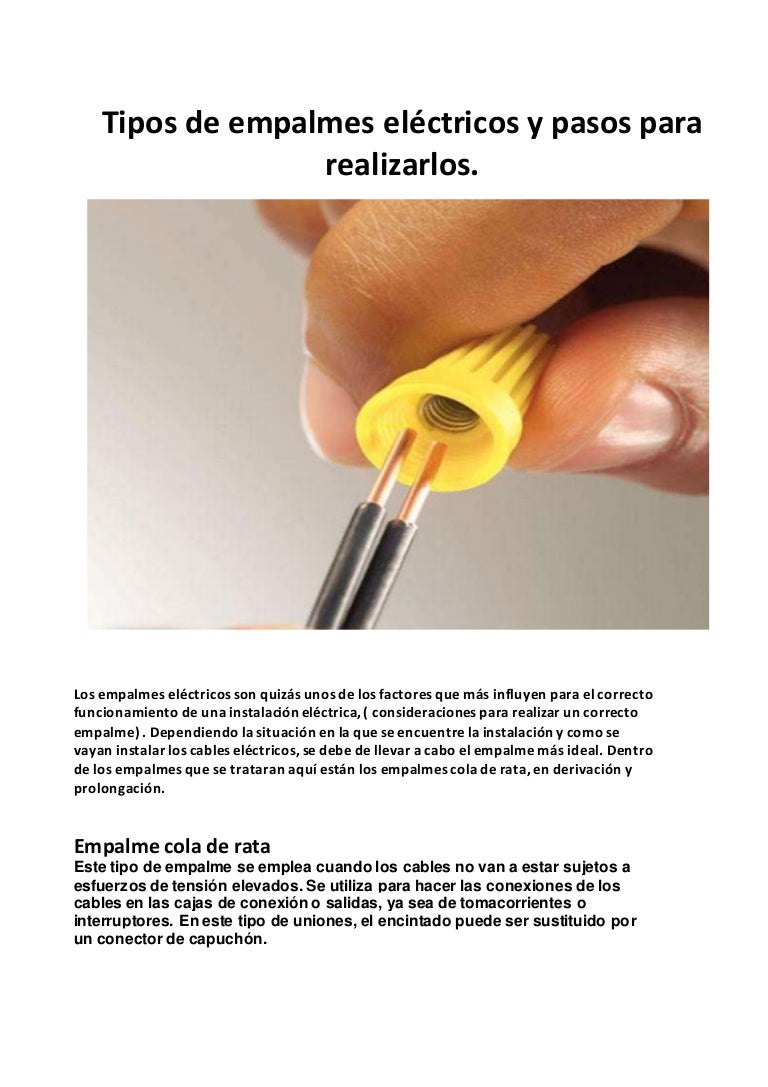 Tipos de empalmes eléctricos y pasos para realizarlos.

Los empalmes eléctricos son quizás unos de los factores que más influyen para el correcto funcionamiento de una instalación eléctrica, ( consideraciones para realizar un correcto empalme) . Dependiendo la situación en la que se encuentre la instalación y como se vayan instalar los cables eléctricos, se debe de llevar a cabo el empalme más ideal. Dentro de los empalmes que se trataran aquí están los empalmes cola de rata, en derivación y prolongación.

Empalme cola de rata
Este tipo de empalme se emplea cuando los cables no van a estar sujetos a esfuerzos de tensión elevados. Se utiliza para hacer las conexiones de los cables en las cajas de conexión o salidas, ya sea de tomacorrientes o interruptores. En este tipo de uniones, el encintado puede ser sustituido por un conector de capuchón.